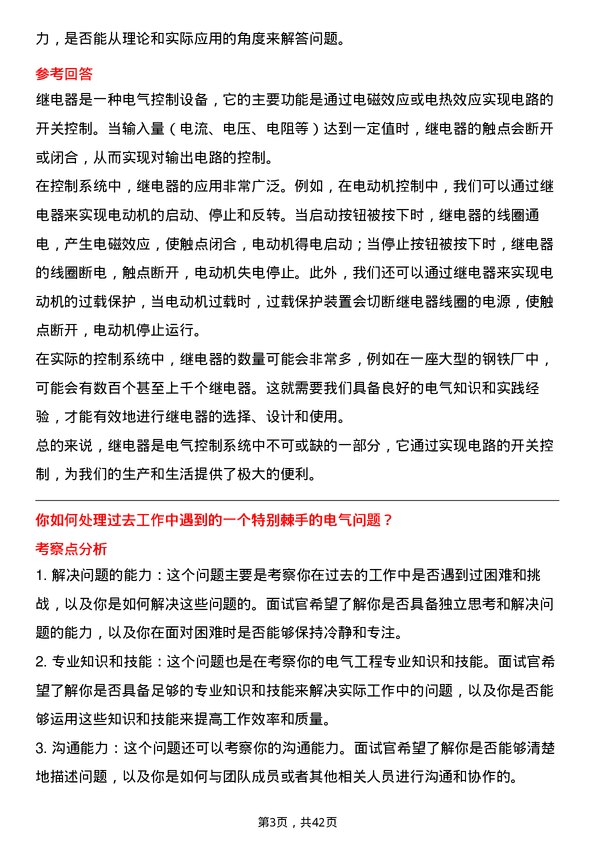 力，是否能从理论和实际应用的角度来解答问题。

参考回答

继电器是一种电气控制设备，它的主要功能是通过电磁效应或电热效应实现电路的开关控制。当输入量（电流、电压、电阻等）达到一定值时，继电器的触点会断开或闭合，从而实现对输出电路的控制。

在控制系统中，继电器的应用非常广泛。例如，在电动机控制中，我们可以通过继电器来实现电动机的启动、停止和反转。当启动按钮被按下时，继电器的线圈通电，产生电磁效应，使触点闭合，电动机得电启动；当停止按钮被按下时，继电器的线圈断电，触点断开，电动机失电停止。此外，我们还可以通过继电器来实现电动机的过载保护，当电动机过载时，过载保护装置会切断继电器线圈的电源，使触点断开，电动机停止运行。

在实际的控制系统中，继电器的数量可能会非常多，例如在一座大型的钢铁厂中，可能会有数百个甚至上千个继电器。这就需要我们具备良好的电气知识和实践经验，才能有效地进行继电器的选择、设计和使用。

总的来说，继电器是电气控制系统中不可或缺的一部分，它通过实现电路的开关控制，为我们的生产和生活提供了极大的便利。

你如何处理过去工作中遇到的一个特别棘手的电气问题？

考察点分析

1. 解决问题的能力：这个问题主要是考察你在过去的工作中是否遇到过困难和挑战，以及你是如何解决这些问题的。面试官希望了解你是否具备独立思考和解决问题的能力，以及你在面对困难时是否能够保持冷静和专注。

2. 专业知识和技能：这个问题也是在考察你的电气工程专业知识和技能。面试官希望了解你是否具备足够的专业知识和技能来解决实际工作中的问题，以及你是否能够运用这些知识和技能来提高工作效率和质量。

3. 沟通能力：这个问题还可以考察你的沟通能力。面试官希望了解你是否能够清楚地描述问题，以及你是如何与团队成员或者其他相关人员进行沟通和协作的。

第3页，共42页